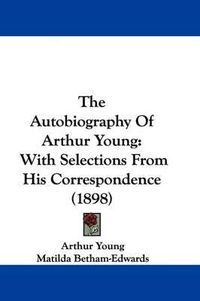 The Autobiography Of Arthur Young: With Selections From His Correspondence (1898)

Arthur Young
Matilda Betham-Edwards